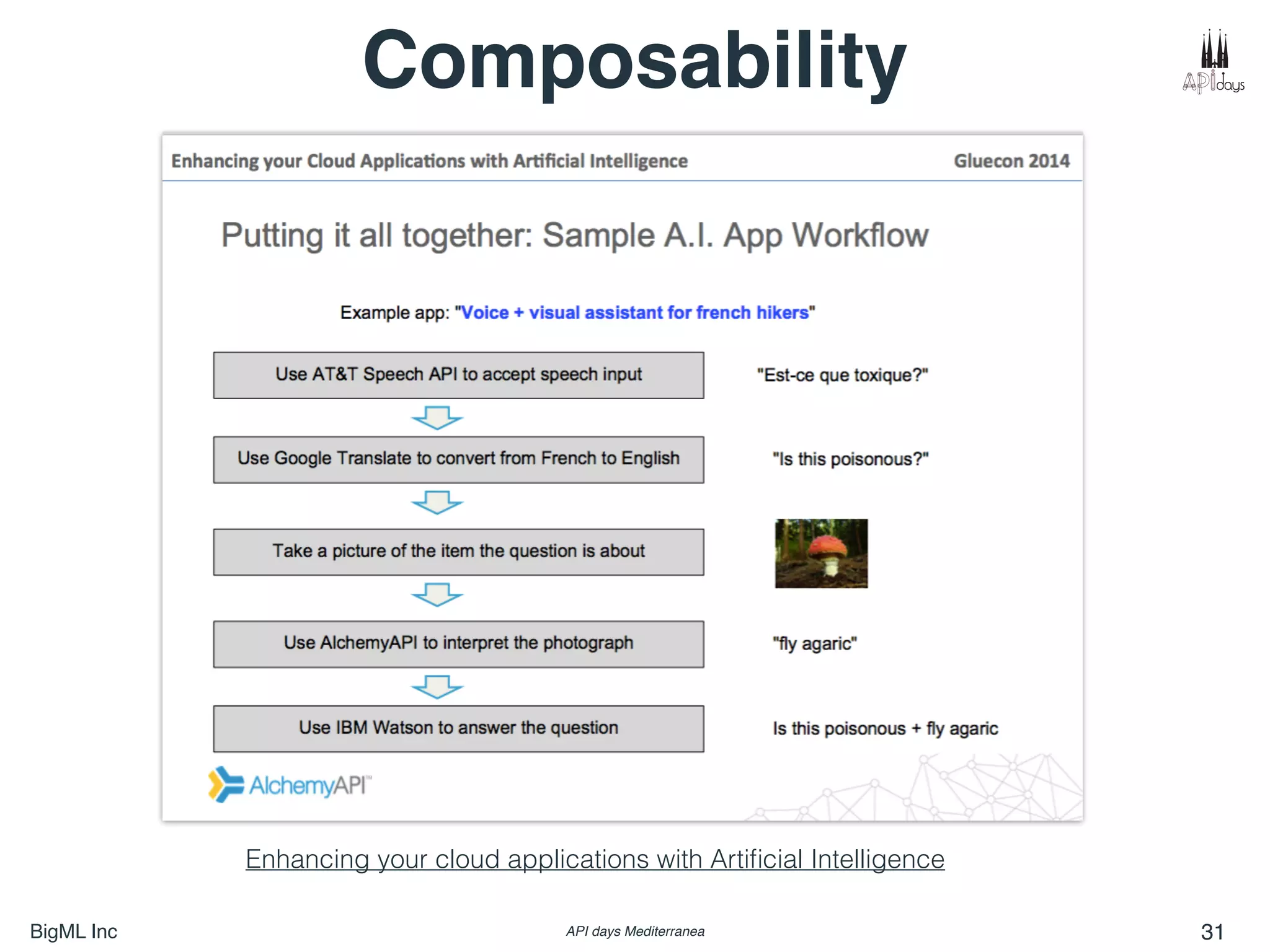 Composability

APIdays

Enhancing your Cloud Applications with Artificial Intelligence

Gluecon 2014

Putting it all together: Sample A.I. App Workflow

Example app: "Voice + visual assistant for french hikers"

Use AT&T Speech API to accept speech input

"Est-ce que toxique?"

Use Google Translate to convert from French to English

"Is this poisonous?"

Take a picture of the item the question is about

Use AlchemyAPI to interpret the photograph

"fly agaric"

Use IBM Watson to answer the question

Is this poisonous + fly agaric

AlchemyAPI™

Enhancing your cloud applications with Artificial Intelligence

BigML Inc

API days Mediterranea

31